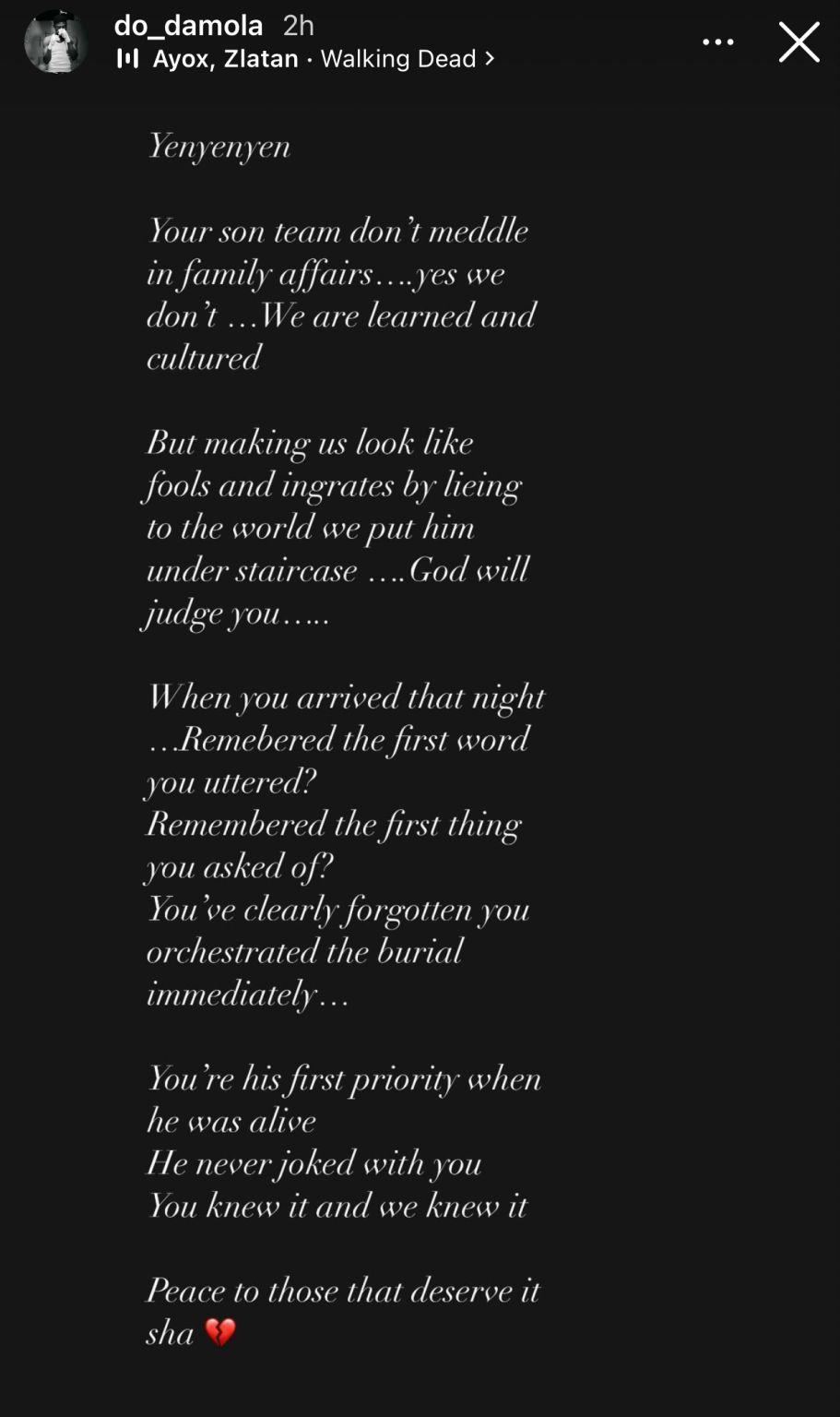 do_damola 2h
Ayox, Zlatan · Walking Dead >

Yenyenyen

Your son team don't meddle in family affairs….yes we don't …We are learned and cultured

But making us look like fools and ingrates by lieing to the world we put him under staircase ….God will judge you…..

When you arrived that night …Remebered the first word you uttered?
Remembered the first thing you asked of?
You've clearly forgotten you orchestrated the burial immediately…

You're his first priority when he was alive
He never joked with you
You knew it and we knew it

Peace to those that deserve it sha 💔